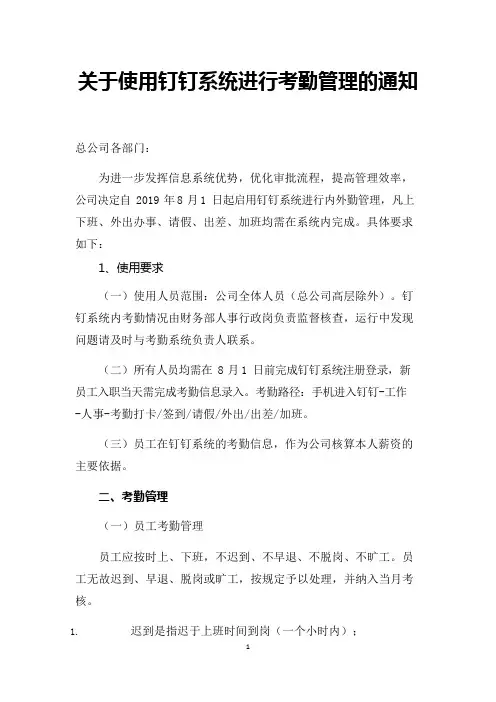 关于使用钉钉系统进行考勤管理的通知

总公司各部门：

为进一步发挥信息系统优势，优化审批流程，提高管理效率，公司决定自 2019 年 8 月 1 日起启用钉钉系统进行内外勤管理，凡上下班、外出办事、请假、出差、加班均需在系统内完成。具体要求如下：

1、使用要求

（一）使用人员范围：公司全体人员（总公司高层除外）。钉钉系统内考勤情况由财务部人事行政岗负责监督核查，运行中发现问题请及时与考勤系统负责人联系。

（二）所有人员均需在 8 月 1 日前完成钉钉系统注册登录，新员工入职当天需完成考勤信息录入。考勤路径：手机进入钉钉-工作-人事-考勤打卡/签到/请假/外出/出差/加班。

（三）员工在钉钉系统的考勤信息，作为公司核算本人薪资的主要依据。

二、考勤管理

（一）员工考勤管理

员工应按时上、下班，不迟到、不早退、不脱岗、不旷工。员工无故迟到、早退、脱岗或旷工，按规定予以处理，并纳入当月考核。

1. 迟到是指迟于上班时间到岗（一个小时内）；

1